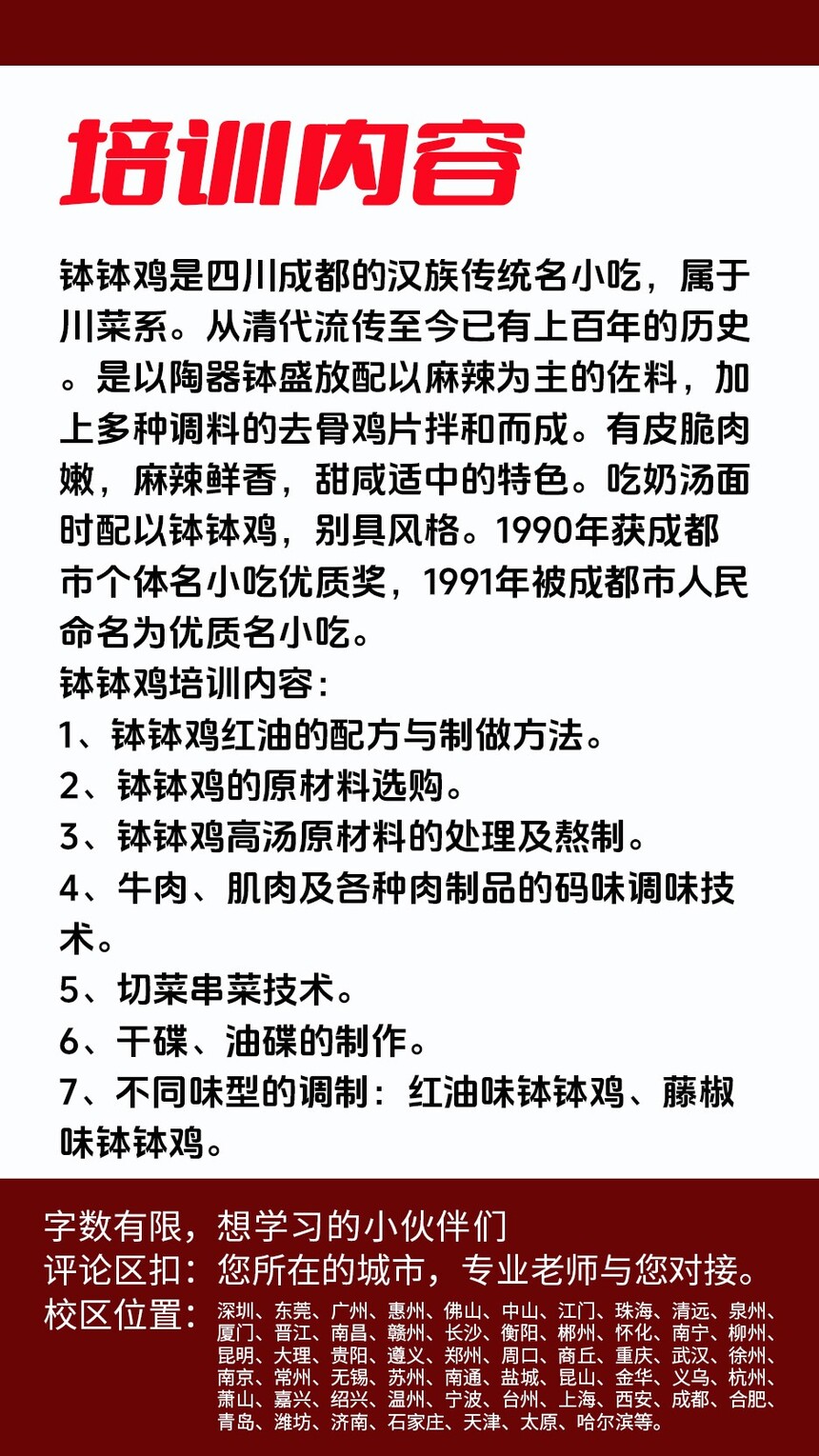 培训内容

钵钵鸡是四川成都的汉族传统名小吃，属于川菜系。从清代流传至今已有上百年的历史。是以陶器钵盛放配以麻辣为主的佐料，加上多种调料的去骨鸡片拌和而成。有皮脆肉嫩，麻辣鲜香，甜咸适中的特色。吃奶汤面时配以钵钵鸡，别具风格。1990年获成都市个体名小吃优质奖，1991年被成都市人民命名为优质名小吃。
钵钵鸡培训内容:
1、钵钵鸡红油的配方与制做方法。
2、钵钵鸡的原材料选购。
3、钵钵鸡高汤原材料的处理及熬制。
4、牛肉、肌肉及各种肉制品的码味调味技术。
5、切菜串菜技术。
6、干碟、油碟的制作。
7、不同味型的调制：红油味钵钵鸡、藤椒味钵钵鸡。

字数有限，想学习的小伙伴们
评论区扣：您所在的城市，专业老师与您对接。
校区位置：深圳、东莞、广州、惠州、佛山、中山、江门、珠海、清远、泉州、厦门、晋江、南昌、赣州、长沙、衡阳、郴州、怀化、南宁、柳州、昆明、大理、贵阳、遵义、郑州、周口、商丘、重庆、武汉、徐州、南京、常州、无锡、苏州、南通、盐城、昆山、金华、义乌、杭州、萧山、嘉兴、绍兴、温州、宁波、台州、上海、西安、成都、合肥、青岛、潍坊、济南、石家庄、天津、太原、哈尔滨等。